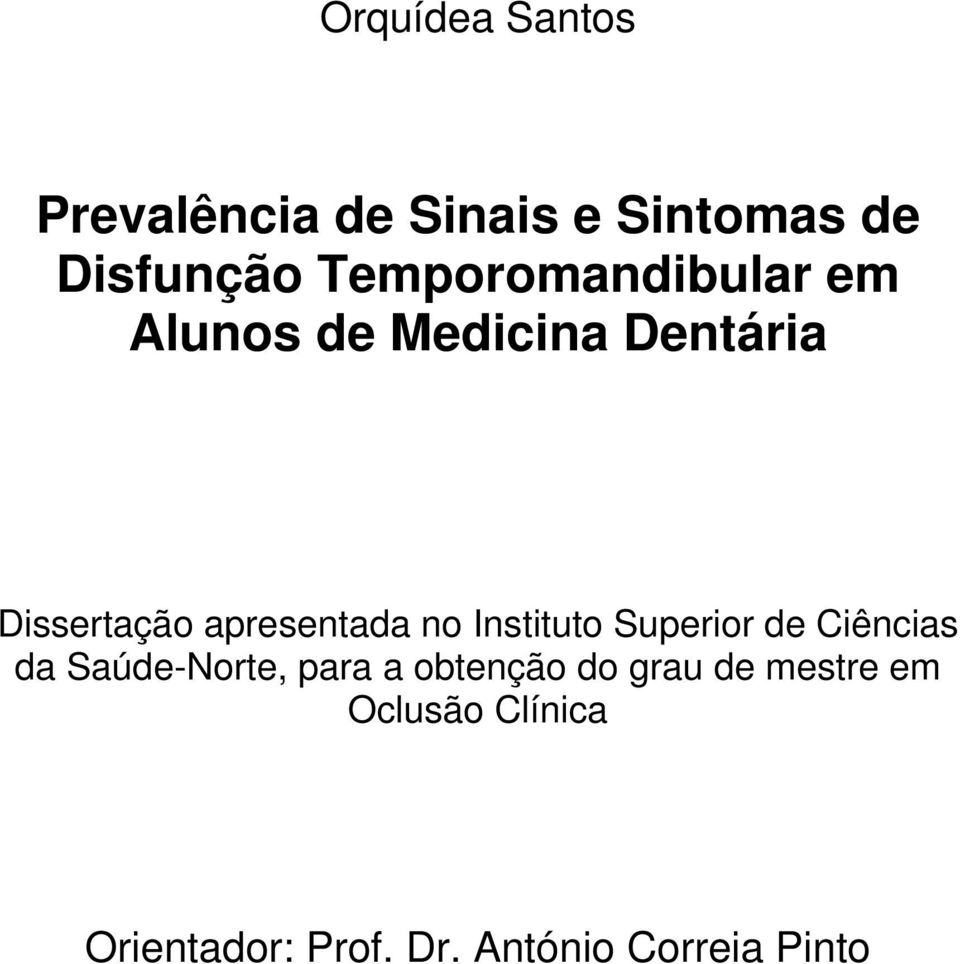 Orquídea Santos

Prevalência de Sinais e Sintomas de Disfunção Temporomandibular em Alunos de Medicina Dentária

Dissertação apresentada no Instituto Superior de Ciências da Saúde-Norte, para a obtenção do grau de mestre em Oclusão Clínica

Orientador: Prof. Dr. António Correia Pinto